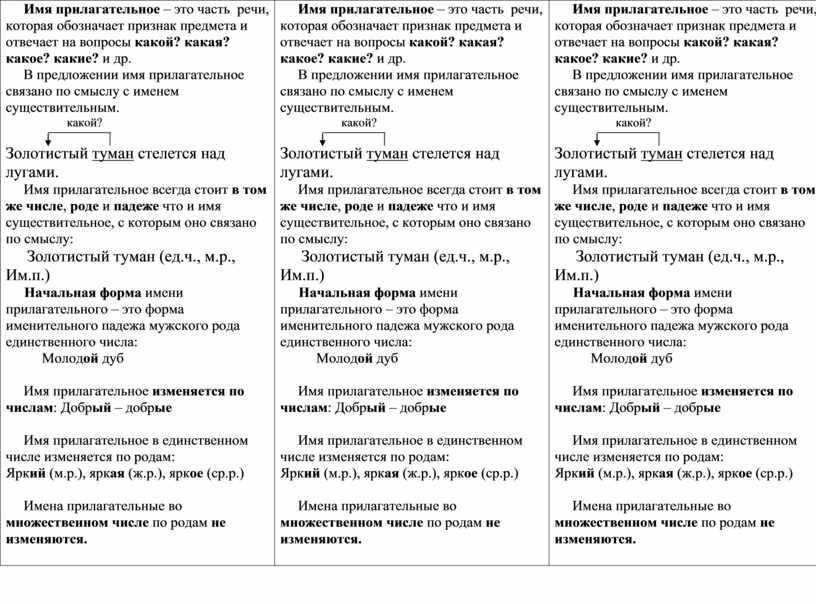 Имя прилагательное – это часть речи, которая обозначает признак предмета и отвечает на вопросы какой? какая? какое? какие? и др.

В предложении имя прилагательное связано по смыслу с именем существительным.

какой?

Золотистый туман стелется над лугами.

Имя прилагательное всегда стоит в том же числе, роде и падеже что и имя существительное, с которым оно связано по смыслу:

Золотистый туман (ед.ч., м.р., Им.п.)

Начальная форма имени прилагательного – это форма именительного падежа мужского рода единственного числа:

Молодой дуб

Имя прилагательное изменяется по числам: Добрый – добрые

Имя прилагательное в единственном числе изменяется по родам:
Яркий (м.р.), яркая (ж.р.), яркое (ср.р.)

Имена прилагательные во множественном числе по родам не изменяются.

Имя прилагательное – это часть речи, которая обозначает признак предмета и отвечает на вопросы какой? какая? какое? какие? и др.

В предложении имя прилагательное связано по смыслу с именем существительным.

какой?

Золотистый туман стелется над лугами.

Имя прилагательное всегда стоит в том же числе, роде и падеже что и имя существительное, с которым оно связано по смыслу:

Золотистый туман (ед.ч., м.р., Им.п.)

Начальная форма имени прилагательного – это форма именительного падежа мужского рода единственного числа:

Молодой дуб

Имя прилагательное изменяется по числам: Добрый – добрые

Имя прилагательное в единственном числе изменяется по родам:
Яркий (м.р.), яркая (ж.р.), яркое (ср.р.)

Имена прилагательные во множественном числе по родам не изменяются.

Имя прилагательное – это часть речи, которая обозначает признак предмета и отвечает на вопросы какой? какая? какое? какие? и др.

В предложении имя прилагательное связано по смыслу с именем существительным.

какой?

Золотистый туман стелется над лугами.

Имя прилагательное всегда стоит в том же числе, роде и падеже что и имя существительное, с которым оно связано по смыслу:

Золотистый туман (ед.ч., м.р., Им.п.)

Начальная форма имени прилагательного – это форма именительного падежа мужского рода единственного числа:

Молодой дуб

Имя прилагательное изменяется по числам: Добрый – добрые

Имя прилагательное в единственном числе изменяется по родам:
Яркий (м.р.), яркая (ж.р.), яркое (ср.р.)

Имена прилагательные во множественном числе по родам не изменяются.